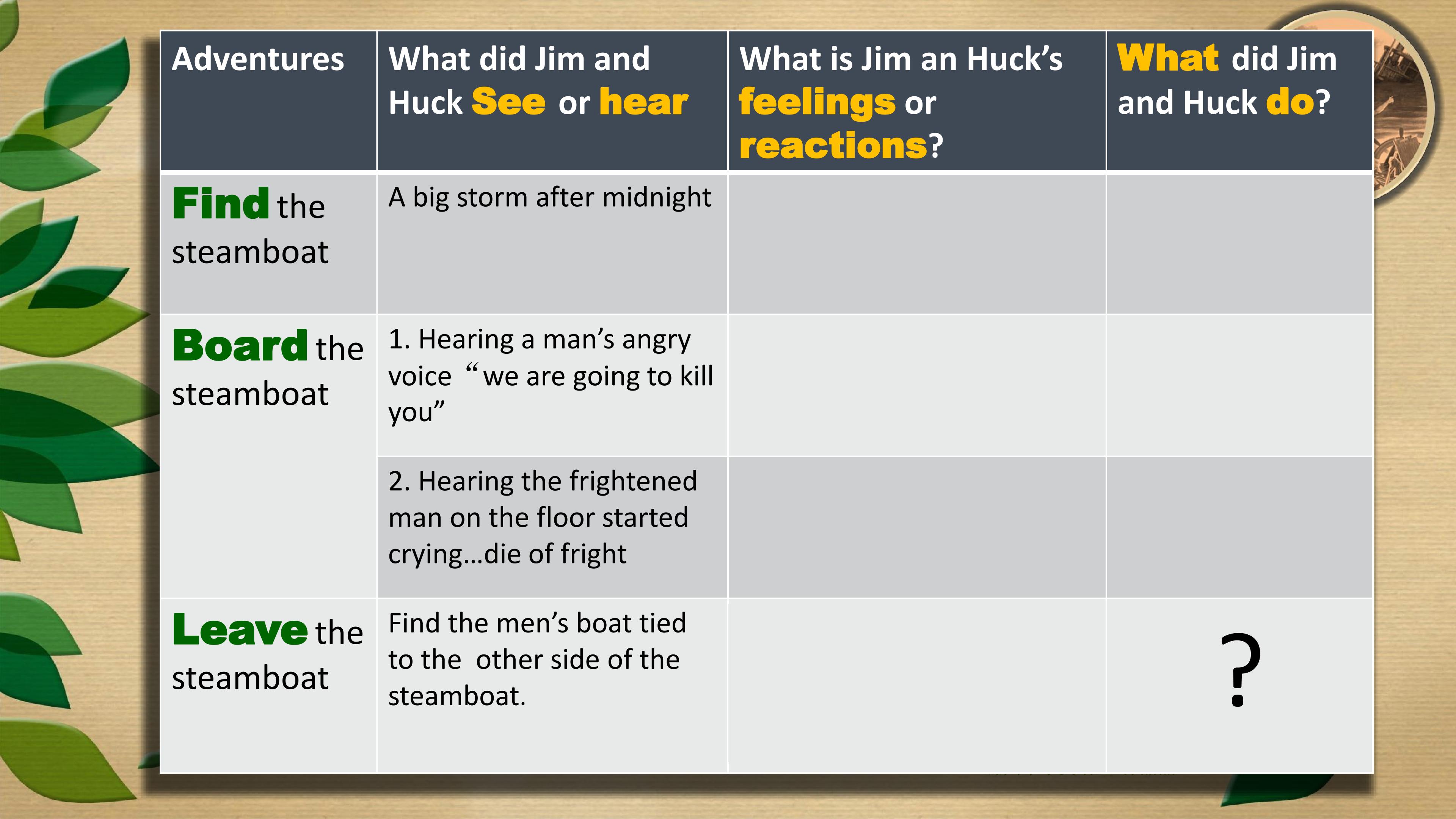 | Adventures | What did Jim and Huck See or hear | What is Jim an Huck's feelings or reactions? | What did Jim and Huck do? |
|---|---|---|---|
| Find the steamboat | A big storm after midnight | | |
| Board the steamboat | 1. Hearing a man's angry voice "we are going to kill you" | | |
| | 2. Hearing the frightened man on the floor started crying…die of fright | | |
| Leave the steamboat | Find the men's boat tied to the other side of the steamboat. | | ? |